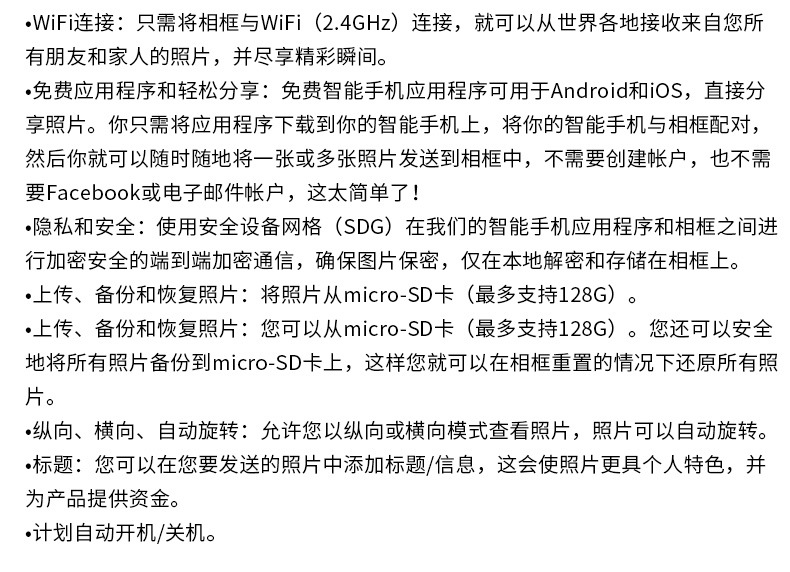 • WiFi连接：只需将相框与WiFi（2.4GHz）连接，就可以从世界各地接收来自您所有朋友和家人的照片，并尽享精彩瞬间。
• 免费应用程序和轻松分享：免费智能手机应用程序可用于Android和iOS，直接分享照片。你只需将应用程序下载到你的智能手机上，将你的智能手机与相框配对，然后你就可以随时随地将一张或多张照片发送到相框中，不需要创建帐户，也不需要Facebook或电子邮件帐户，这太简单了！
• 隐私和安全：使用安全设备网格（SDG）在我们的智能手机应用程序和相框之间进行加密安全的端到端加密通信，确保图片保密，仅在本地解密和存储在相框上。
• 上传、备份和恢复照片：将照片从micro-SD卡（最多支持128G）。
• 上传、备份和恢复照片：您可以从micro-SD卡（最多支持128G）。您还可以安全地将所有照片备份到micro-SD卡上，这样您就可以在相框重置的情况下还原所有照片。
• 纵向、横向、自动旋转：允许您以纵向或横向模式查看照片，照片可以自动旋转。
• 标题：您可以在您要发送的照片中添加标题/信息，这会使照片更具个人特色，并为产品提供资金。
• 计划自动开机/关机。